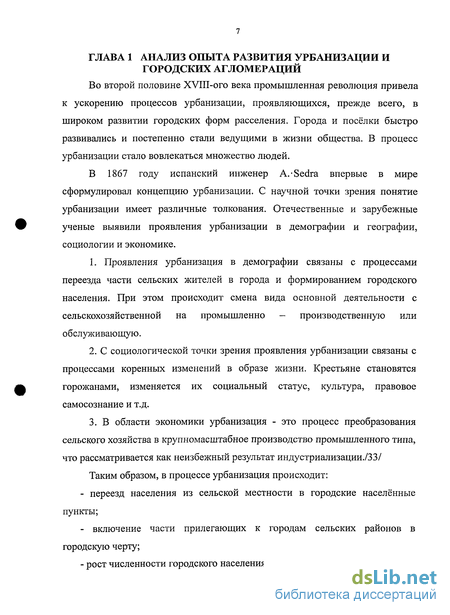 7

ГЛАВА 1 АНАЛИЗ ОПЫТА РАЗВИТИЯ УРБАНИЗАЦИИ И ГОРОДСКИХ АГЛОМЕРАЦИЙ

Во второй половине XVIII-ого века промышленная революция привела к ускорению процессов урбанизации, проявляющихся, прежде всего, в широком развитии городских форм расселения. Города и посёлки быстро развивались и постепенно стали ведущими в жизни общества. В процесс урбанизации стало вовлекаться множество людей.

В 1867 году испанский инженер A.·Sedra впервые в мире сформулировал концепцию урбанизации. С научной точки зрения понятие урбанизации имеет различные толкования. Отечественные и зарубежные ученые выявили проявления урбанизации в демографии и географии, социологии и экономике.

1. Проявления урбанизация в демографии связаны с процессами переезда части сельских жителей в города и формированием городского населения. При этом происходит смена вида основной деятельности с сельскохозяйственной на промышленно – производственную или обслуживающую.

2. С социологической точки зрения проявления урбанизации связаны с процессами коренных изменений в образе жизни. Крестьяне становятся горожанами, изменяется их социальный статус, культура, правовое самосознание и т.д.

3. В области экономики урбанизация - это процесс преобразования сельского хозяйства в крупномасштабное производство промышленного типа, что рассматривается как неизбежный результат индустриализации./33/

Таким образом, в процессе урбанизация происходит:

- переезд населения из сельской местности в городские населённые пункты;

- включение части прилегающих к городам сельских районов в городскую черту;

- рост численности городского населения

dsLib.net
библиотека диссертаций